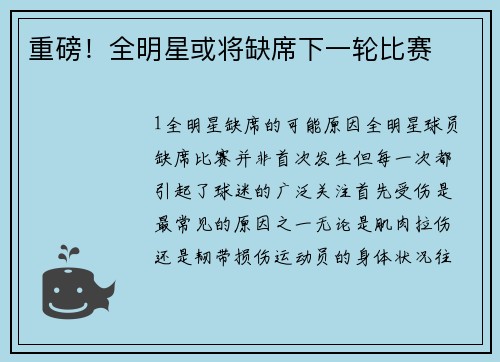 重磅！全明星或将缺席下一轮比赛

1全明星缺席的可能原因全明星球员缺席比赛并非首次发生但每一次都引起了球迷的广泛关注首先受伤是最常见的原因之一无论是肌肉拉伤还是韧带损伤运动员的身体状况往